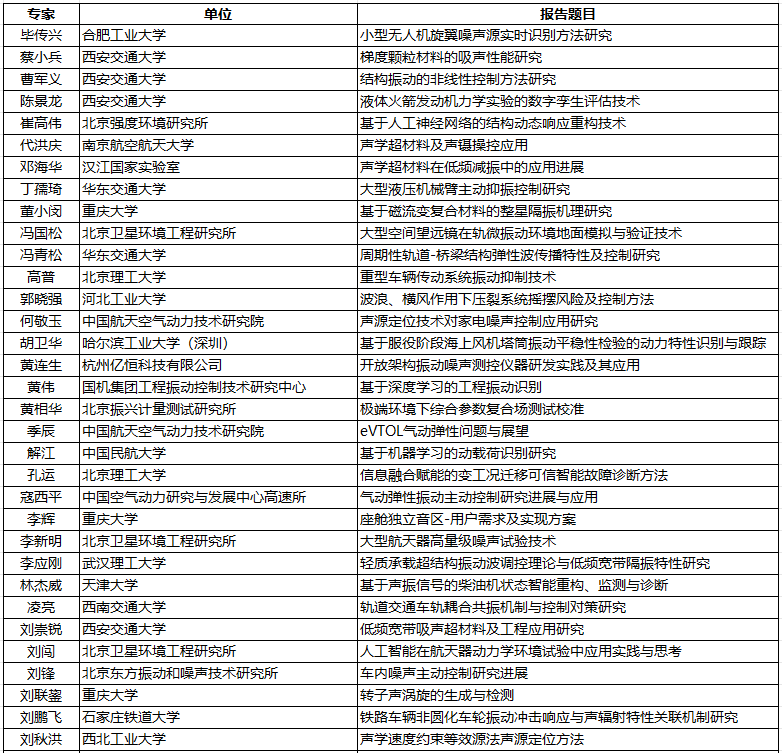 | 专家 | 单位 | 报告题目 |
|---|---|---|
| 毕传兴 | 合肥工业大学 | 小型无人机旋翼噪声源实时识别方法研究 |
| 蔡小兵 | 西安交通大学 | 梯度颗粒材料的吸声性能研究 |
| 曹军义 | 西安交通大学 | 结构振动的非线性控制方法研究 |
| 陈景龙 | 西安交通大学 | 液体火箭发动机力学实验的数字孪生评估技术 |
| 崔高伟 | 北京强度环境研究所 | 基于人工神经网络的结构动态响应重构技术 |
| 代洪庆 | 南京航空航天大学 | 声学超材料及声镊操控应用 |
| 邓海华 | 汉江国家实验室 | 声学超材料在低频减振中的应用进展 |
| 丁孺琦 | 华东交通大学 | 大型液压机械臂主动抑振控制研究 |
| 董小闵 | 重庆大学 | 基于磁流变复合材料的整星隔振机理研究 |
| 冯国松 | 北京卫星环境工程研究所 | 大型空间望远镜在轨微振动环境地面模拟与验证技术 |
| 冯青松 | 华东交通大学 | 周期性轨道-桥梁结构弹性波传播特性及控制研究 |
| 高普 | 北京理工大学 | 重型车辆传动系统振动抑制技术 |
| 郭晓强 | 河北工业大学 | 波浪、横风作用下压裂系统摇摆风险及控制方法 |
| 何敬玉 | 中国航天空气动力技术研究院 | 声源定位技术对家电噪声控制应用研究 |
| 胡卫华 | 哈尔滨工业大学（深圳） | 基于服役阶段海上风机塔筒振动平稳性检验的动力特性识别与跟踪 |
| 黄连生 | 杭州亿恒科技有限公司 | 开放架构振动噪声测控仪器研发实践及其应用 |
| 黄伟 | 国机集团工程振动控制技术研究中心 | 基于深度学习的工程振动识别 |
| 黄相华 | 北京振兴计量测试研究所 | 极端环境下综合参数复合场测试校准 |
| 季辰 | 中国航天空气动力技术研究院 | eVTOL气动弹性问题与展望 |
| 解江 | 中国民航大学 | 基于机器学习的动载荷识别研究 |
| 孔运 | 北京理工大学 | 信息融合赋能的变工况迁移可信智能故障诊断方法 |
| 寇西平 | 中国空气动力研究与发展中心高速所 | 气动弹性振动主动控制研究进展与应用 |
| 李辉 | 重庆大学 | 座舱独立音区-用户需求及实现方案 |
| 李新明 | 北京卫星环境工程研究所 | 大型航天器高量级噪声试验技术 |
| 李应刚 | 武汉理工大学 | 轻质承载超结构振动波调控理论与低频宽带隔振特性研究 |
| 林杰威 | 天津大学 | 基于声振信号的柴油机状态智能重构、监测与诊断 |
| 凌亮 | 西南交通大学 | 轨道交通车轨耦合共振机制与控制对策研究 |
| 刘崇锐 | 西安交通大学 | 低频宽带吸声超材料及工程应用研究 |
| 刘闯 | 北京卫星环境工程研究所 | 人工智能在航天器动力学环境试验中应用实践与思考 |
| 刘锋 | 北京东方振动和噪声技术研究所 | 车内噪声主动控制研究进展 |
| 刘联鋆 | 重庆大学 | 转子声涡旋的生成与检测 |
| 刘鹏飞 | 石家庄铁道大学 | 铁路车辆非圆化车轮振动冲击响应与声辐射特性关联机制研究 |
| 刘秋洪 | 西北工业大学 | 声学速度约束等效源法声源定位方法 |